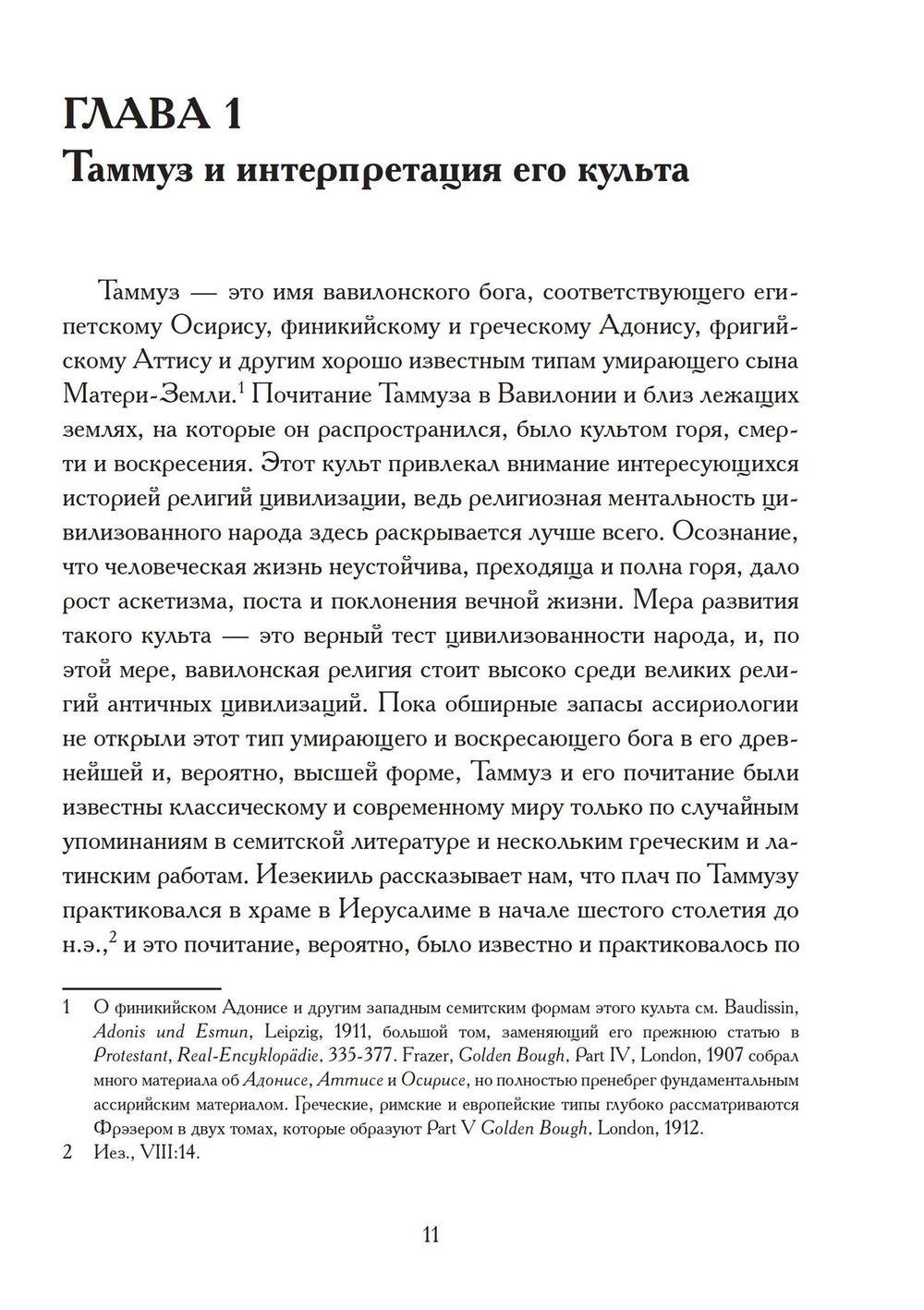 ГЛАВА 1
Таммуз и интерпретация его культа

Таммуз — это имя вавилонского бога, соответствующего египетскому Осирису, финикийскому и греческому Адонису, фригийскому Аттису и другим хорошо известным типам умирающего сына Матери-Земли.$^1$ Почитание Таммуза в Вавилонии и близ лежащих землях, на которые он распространился, было культом горя, смерти и воскресения. Этот культ привлекал внимание интересующихся историей религий цивилизации, ведь религиозная ментальность цивилизованного народа здесь раскрывается лучше всего. Осознание, что человеческая жизнь неустойчива, преходяща и полна горя, дало рост аскетизма, поста и поклонения вечной жизни. Мера развития такого культа — это верный тест цивилизованности народа, и, по этой мере, вавилонская религия стоит высоко среди великих религий античных цивилизаций. Пока обширные запасы ассириологии не открыли этот тип умирающего и воскресающего бога в его древнейшей и, вероятно, высшей форме, Таммуз и его почитание были известны классическому и современному миру только по случайным упоминаниям в семитской литературе и нескольким греческим и латинским работам. Иезекииль рассказывает нам, что плач по Таммузу практиковался в храме в Иерусалиме в начале шестого столетия до н.э.,$^2$ и это почитание, вероятно, было известно и практиковалось по

1 О финикийском Адонисе и другим западным семитским формам этого культа см. Baudissin, Adonis und Esmun, Leipzig, 1911, большой том, заменяющий его прежнюю статью в Protestant, Real-Encyklopädie, 335-377. Frazer, Golden Bough, Part IV, London, 1907 собрал много материала об Адонисе, Аттисе и Осирисе, но полностью пренебрег фундаментальным ассирийским материалом. Греческие, римские и европейские типы глубоко рассматриваются Фрэзером в двух томах, которые образуют Part V Golden Bough, London, 1912.

2 Иез., VIII:14.

11